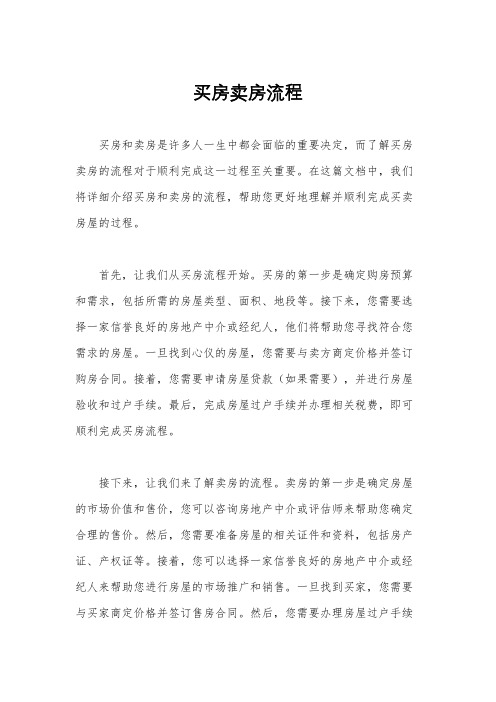 买房卖房流程

买房和卖房是许多人一生中都会面临的重要决定，而了解买房卖房的流程对于顺利完成这一过程至关重要。在这篇文档中，我们将详细介绍买房和卖房的流程，帮助您更好地理解并顺利完成买卖房屋的过程。

首先，让我们从买房流程开始。买房的第一步是确定购房预算和需求，包括所需的房屋类型、面积、地段等。接下来，您需要选择一家信誉良好的房地产中介或经纪人，他们将帮助您寻找符合您需求的房屋。一旦找到心仪的房屋，您需要与卖方商定价格并签订购房合同。接着，您需要申请房屋贷款（如果需要），并进行房屋验收和过户手续。最后，完成房屋过户手续并办理相关税费，即可顺利完成买房流程。

接下来，让我们来了解卖房的流程。卖房的第一步是确定房屋的市场价值和售价，您可以咨询房地产中介或评估师来帮助您确定合理的售价。然后，您需要准备房屋的相关证件和资料，包括房产证、产权证等。接着，您可以选择一家信誉良好的房地产中介或经纪人来帮助您进行房屋的市场推广和销售。一旦找到买家，您需要与买家商定价格并签订售房合同。然后，您需要办理房屋过户手续